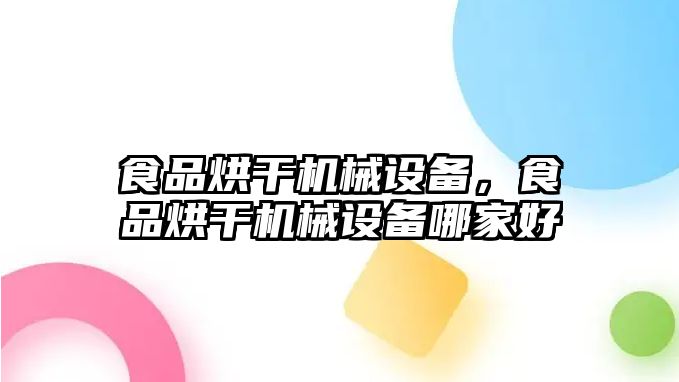 食品烘干机械设备，食品烘干机械设备哪家好